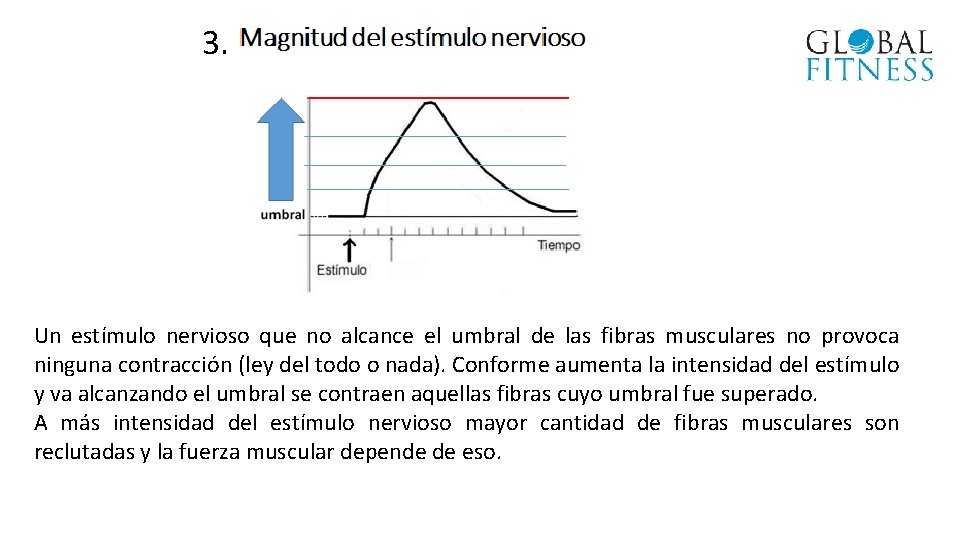 3. Magnitud del estímulo nervioso

GLOBAL FITNESS

umbral
Tiempo
Estímulo

Un estímulo nervioso que no alcance el umbral de las fibras musculares no provoca ninguna contracción (ley del todo o nada). Conforme aumenta la intensidad del estímulo y va alcanzando el umbral se contraen aquellas fibras cuyo umbral fue superado.
A más intensidad del estímulo nervioso mayor cantidad de fibras musculares son reclutadas y la fuerza muscular depende de eso.